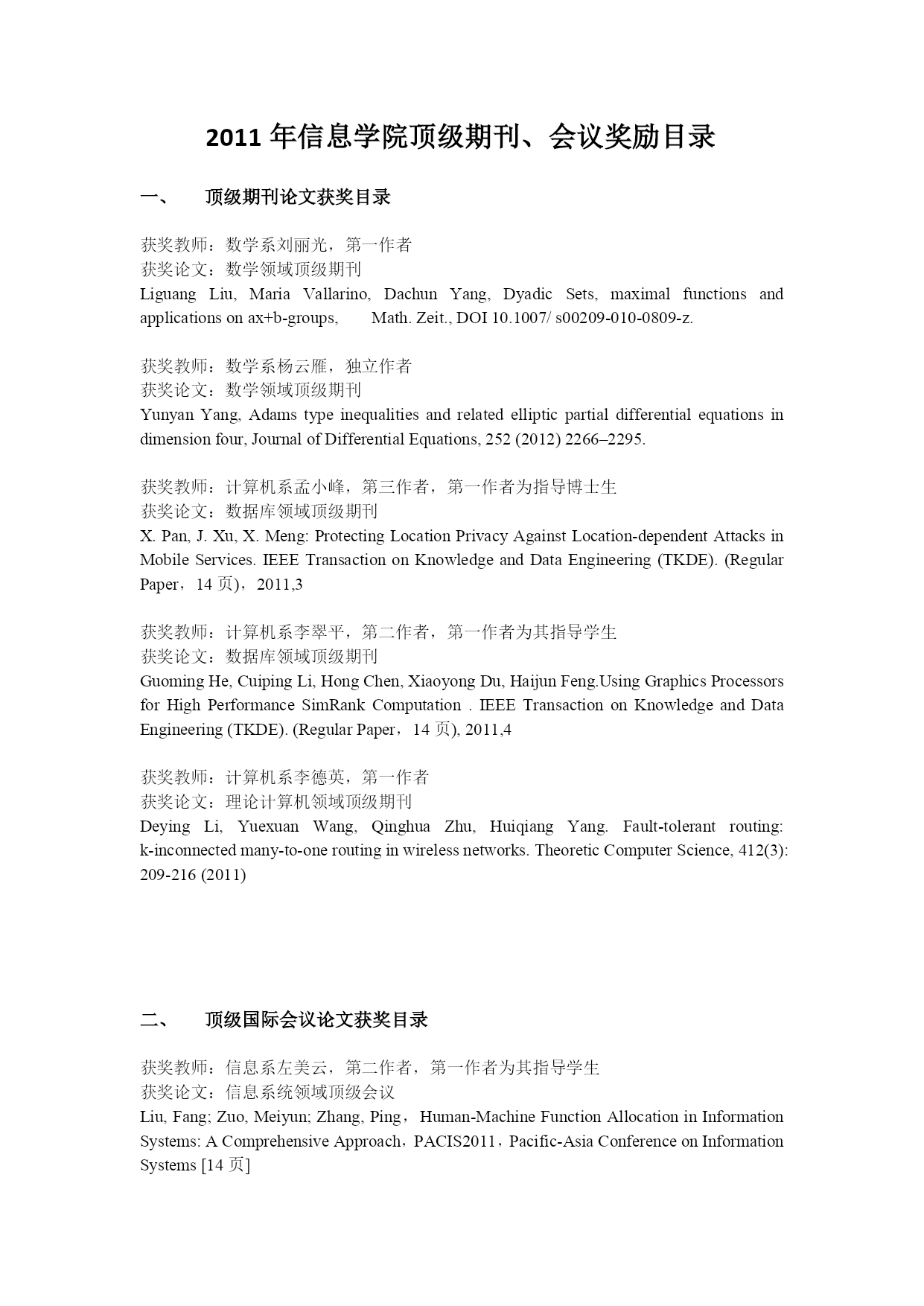 2011 年信息学院顶级期刊、会议奖励目录

一、 顶级期刊论文获奖目录

获奖教师：数学系刘丽光，第一作者
获奖论文：数学领域顶级期刊
Liguang Liu, Maria Vallarino, Dachun Yang, Dyadic Sets, maximal functions and applications on ax+b-groups, Math. Zeit., DOI 10.1007/ s00209-010-0809-z.

获奖教师：数学系杨云雁，独立作者
获奖论文：数学领域顶级期刊
Yunyan Yang, Adams type inequalities and related elliptic partial differential equations in dimension four, Journal of Differential Equations, 252 (2012) 2266–2295.

获奖教师：计算机系孟小峰，第三作者，第一作者为指导博士生
获奖论文：数据库领域顶级期刊
X. Pan, J. Xu, X. Meng: Protecting Location Privacy Against Location-dependent Attacks in Mobile Services. IEEE Transaction on Knowledge and Data Engineering (TKDE). (Regular Paper，14 页)，2011,3

获奖教师：计算机系李翠平，第二作者，第一作者为其指导学生
获奖论文：数据库领域顶级期刊
Guoming He, Cuiping Li, Hong Chen, Xiaoyong Du, Haijun Feng.Using Graphics Processors for High Performance SimRank Computation . IEEE Transaction on Knowledge and Data Engineering (TKDE). (Regular Paper，14 页), 2011,4

获奖教师：计算机系李德英，第一作者
获奖论文：理论计算机领域顶级期刊
Deying Li, Yuexuan Wang, Qinghua Zhu, Huiqiang Yang. Fault-tolerant routing: k-inconnected many-to-one routing in wireless networks. Theoretic Computer Science, 412(3): 209-216 (2011)

二、 顶级国际会议论文获奖目录

获奖教师：信息系左美云，第二作者，第一作者为其指导学生
获奖论文：信息系统领域顶级会议
Liu, Fang; Zuo, Meiyun; Zhang, Ping，Human-Machine Function Allocation in Information Systems: A Comprehensive Approach，PACIS2011，Pacific-Asia Conference on Information Systems [14 页]